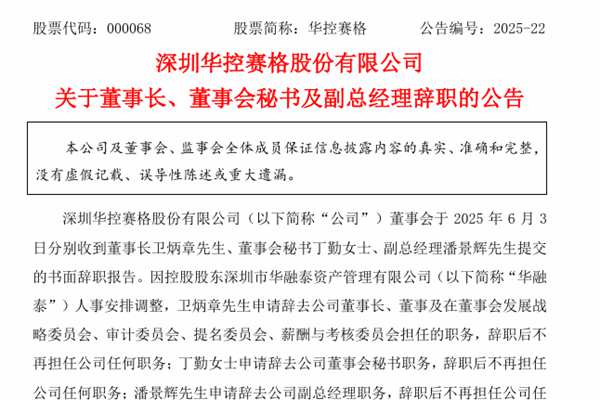 股票代码：000068　　　　股票简称：华控赛格　　　　公告编号：2025-22

深圳华控赛格股份有限公司

关于董事长、董事会秘书及副总经理辞职的公告

本公司及董事会、监事会全体成员保证信息披露内容的真实、准确和完整，没有虚假记载、误导性陈述或重大遗漏。

深圳华控赛格股份有限公司（以下简称“公司”）董事会于 2025 年 6 月 3 日分别收到董事长卫炳章先生、董事会秘书丁勤女士、副总经理潘景辉先生提交的书面辞职报告。因控股股东深圳市华融泰资产管理有限公司（以下简称“华融泰”）人事安排调整，卫炳章先生申请辞去公司董事长、董事及在董事会发展战略委员会、审计委员会、提名委员会、薪酬与考核委员会担任的职务，辞职后不再担任公司任何职务；丁勤女士申请辞去公司董事会秘书职务，辞职后不再担任公司任何职务；潘景辉先生申请辞去公司副总经理职务，辞职后不再担任公司任